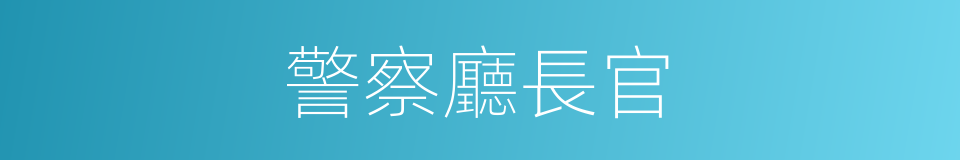 警察廳長官